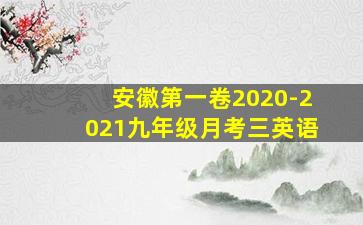 安徽第一卷2020-2021九年级月考三英语